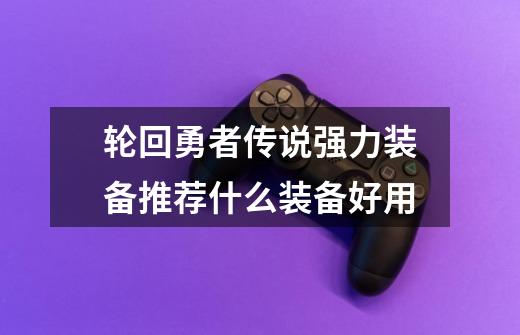 轮回勇者传说强力装备推荐什么装备好用